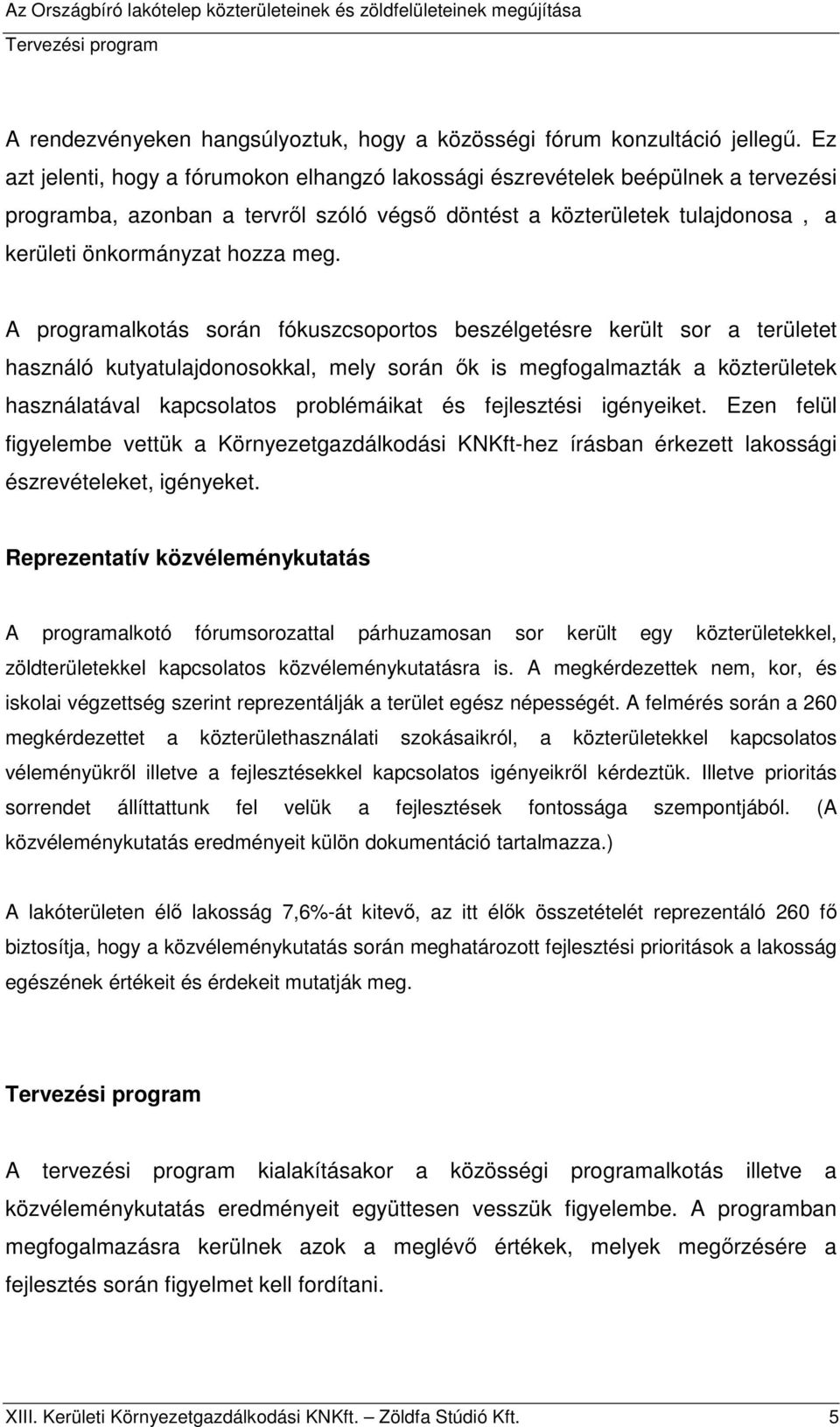 Az Országbíró lakótelep közterületeinek és zöldfelületeinek megújítása
Tervezési program

A rendezvényeken hangsúlyoztuk, hogy a közösségi fórum konzultáció jellegű. Ez azt jelenti, hogy a fórumokon elhangzó lakossági észrevételek beépülnek a tervezési programba, azonban a tervről szóló végső döntést a közterületek tulajdonosa , a kerületi önkormányzat hozza meg.

A programalkotás során fókuszcsoportos beszélgetésre került sor a területet használó kutyatulajdonosokkal, mely során ők is megfogalmazták a közterületek használatával kapcsolatos problémáikat és fejlesztési igényeiket. Ezen felül figyelembe vettük a Környezetgazdálkodási KNKft-hez írásban érkezett lakossági észrevételeket, igényeket.

Reprezentatív közvéleménykutatás

A programalkotó fórumsorozattal párhuzamosan sor került egy közterületekkel, zöldterületekkel kapcsolatos közvéleménykutatásra is. A megkérdezettek nem, kor, és iskolai végzettség szerint reprezentálják a terület egész népességét. A felmérés során a 260 megkérdezettet a közterülethasználati szokásaikról, a közterületekkel kapcsolatos véleményükről illetve a fejlesztésekkel kapcsolatos igényeikről kérdeztük. Illetve prioritás sorrendet állíttattunk fel velük a fejlesztések fontossága szempontjából. (A közvéleménykutatás eredményeit külön dokumentáció tartalmazza.)

A lakóterületen élő lakosság 7,6%-át kitevő, az itt élők összetételét reprezentáló 260 fő biztosítja, hogy a közvéleménykutatás során meghatározott fejlesztési prioritások a lakosság egészének értékeit és érdekeit mutatják meg.

Tervezési program

A tervezési program kialakításakor a közösségi programalkotás illetve a közvéleménykutatás eredményeit együttesen vesszük figyelembe. A programban megfogalmazásra kerülnek azok a meglévő értékek, melyek megőrzésére a fejlesztés során figyelmet kell fordítani.

XIII. Kerületi Környezetgazdálkodási KNKft. – Zöldfa Stúdió Kft. 5